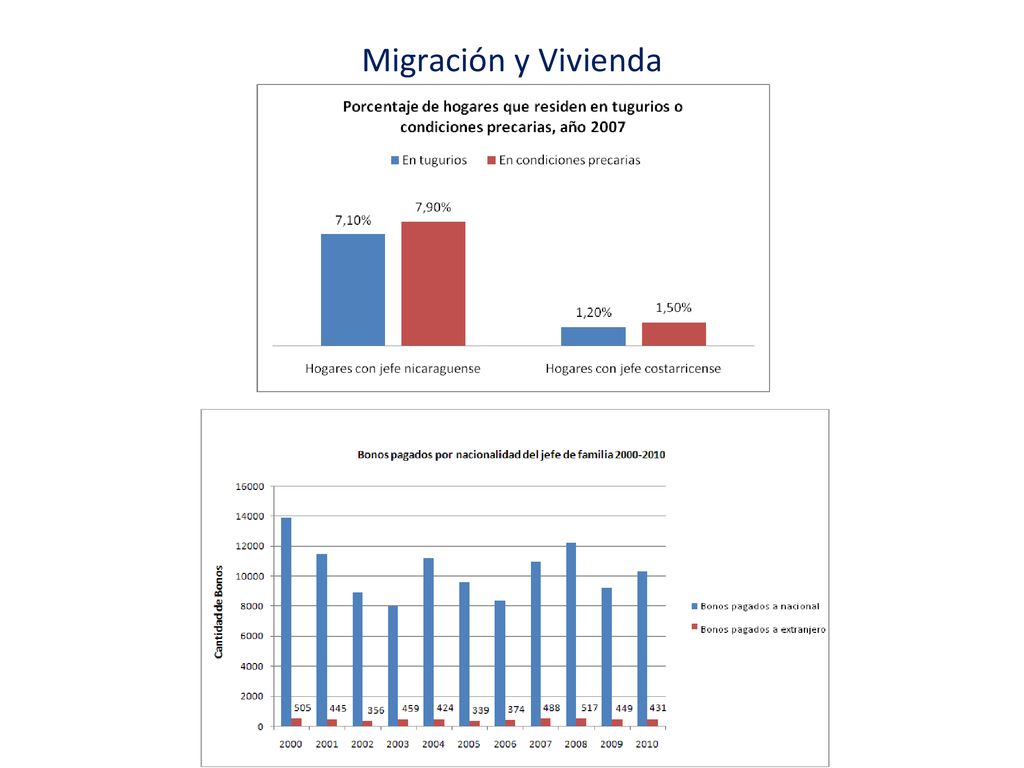 Migración y Vivienda

Porcentaje de hogares que residen en tugurios o condiciones precarias, año 2007

En tugurios
En condiciones precarias

7,10%
7,90%
1,20%
1,50%

Hogares con jefe nicaraguense
Hogares con jefe costarricense

Bonos pagados por nacionalidad del jefe de familia 2000-2010

Cantidad de Bonos

16000
14000
12000
10000
8000
6000
4000
2000
0

505
445
356
459
424
339
374
488
517
449
431

2000
2001
2002
2003
2004
2005
2006
2007
2008
2009
2010

Bonos pagados a nacional
Bonos pagados a extranjero